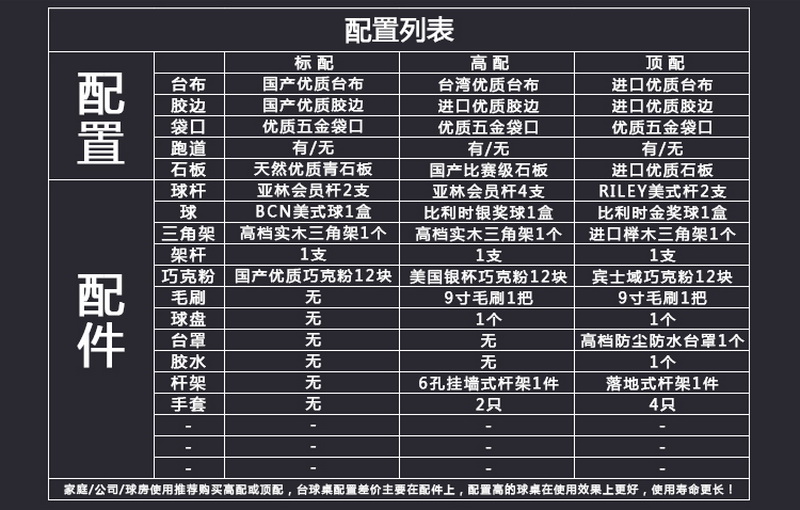 配置列表

| | | 标配 | 高配 | 顶配 |
|---|---|---|---|---|
| 配置 | 台布 | 国产优质台布 | 台湾优质台布 | 进口优质台布 |
| | 胶边 | 国产优质胶边 | 进口优质胶边 | 进口优质胶边 |
| | 袋口 | 优质五金袋口 | 优质五金袋口 | 优质五金袋口 |
| | 跑道 | 有/无 | 有/无 | 有/无 |
| | 石板 | 天然优质青石板 | 国产比赛级石板 | 进口优质石板 |
| 配件 | 球杆 | 亚林会员杆2支 | 亚林会员杆4支 | RILEY美式杆2支 |
| | 球 | BCN美式球1盒 | 比利时银奖球1盒 | 比利时金奖球1盒 |
| | 三角架 | 高档实木三角架1个 | 高档实木三角架1个 | 进口榉木三角架1个 |
| | 架杆 | 1支 | 1支 | 1支 |
| | 巧克粉 | 国产优质巧克粉12块 | 美国银杯巧克粉12块 | 宾士域巧克粉12块 |
| | 毛刷 | 无 | 9寸毛刷1把 | 9寸毛刷1把 |
| | 球盘 | 无 | 1个 | 1个 |
| | 台罩 | 无 | 无 | 高档防尘防水台罩1个 |
| | 胶水 | 无 | 无 | 1个 |
| | 杆架 | 无 | 6孔挂墙式杆架1件 | 落地式杆架1件 |
| | 手套 | 无 | 2只 | 4只 |
| | - | - | - | - |
| | - | - | - | - |
| | - | - | - | - |

家庭/公司/球房使用推荐购买高配或顶配，台球桌配置差价主要在配件上，配置高的球桌在使用效果上更好，使用寿命更长！